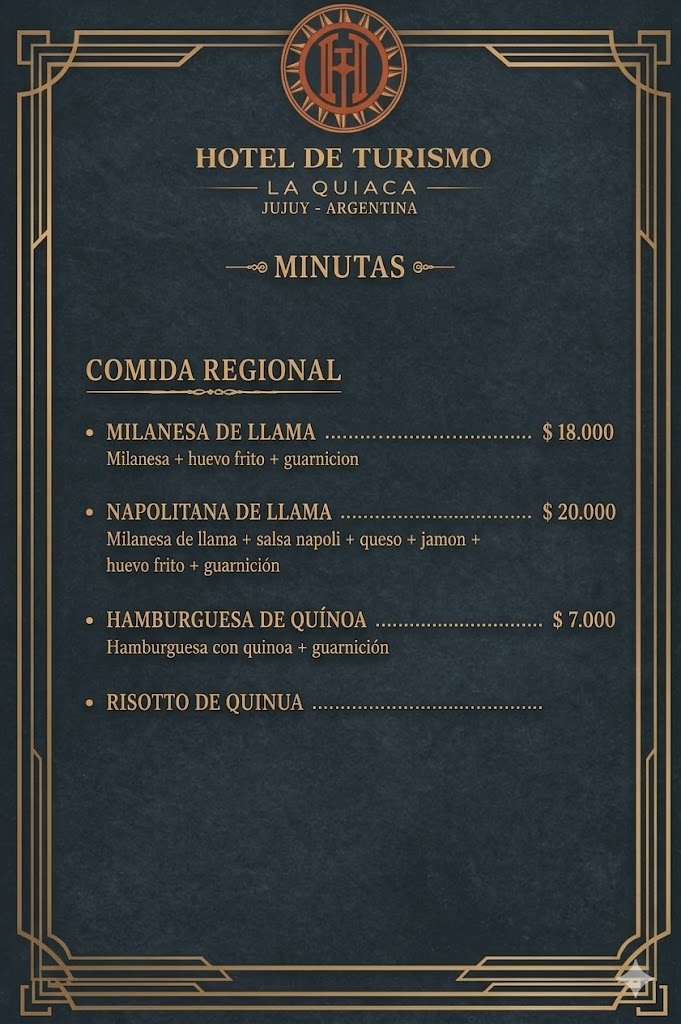 HOTEL DE TURISMO
LA QUIACA
JUJUY - ARGENTINA

MINUTAS

COMIDA REGIONAL

• MILANESA DE LLAMA $ 18.000
Milanesa + huevo frito + guarnicion

• NAPOLITANA DE LLAMA $ 20.000
Milanesa de llama + salsa napoli + queso + jamon + huevo frito + guarnición

• HAMBURGUESA DE QUÍNOA $ 7.000
Hamburguesa con quinoa + guarnición

• RISOTTO DE QUINUA